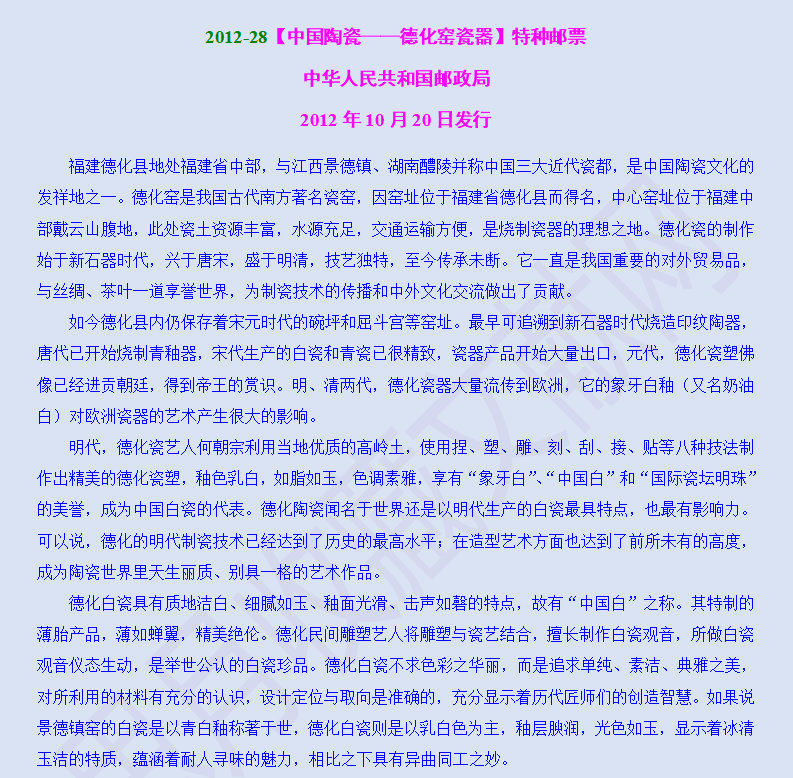 2012-28【中国陶瓷——德化窑瓷器】特种邮票

中华人民共和国邮政局

2012 年 10 月 20 日发行

福建德化县地处福建省中部，与江西景德镇、湖南醴陵并称中国三大近代瓷都，是中国陶瓷文化的发祥地之一。德化窑是我国古代南方著名瓷窑，因窑址位于福建省德化县而得名，中心窑址位于福建中部戴云山腹地，此处瓷土资源丰富，水源充足，交通运输方便，是烧制瓷器的理想之地。德化瓷的制作始于新石器时代，兴于唐宋，盛于明清，技艺独特，至今传承未断。它一直是我国重要的对外贸易品，与丝绸、茶叶一道享誉世界，为制瓷技术的传播和中外文化交流做出了贡献。

如今德化县内仍保存着宋元时代的碗坪和屈斗宫等窑址。最早可追溯到新石器时代烧造印纹陶器，唐代已开始烧制青釉器，宋代生产的白瓷和青瓷已很精致，瓷器产品开始大量出口，元代，德化瓷塑佛像已经进贡朝廷，得到帝王的赏识。明、清两代，德化瓷器大量流传到欧洲，它的象牙白釉（又名奶油白）对欧洲瓷器的艺术产生很大的影响。

明代，德化瓷艺人何朝宗利用当地优质的高岭土，使用捏、塑、雕、刻、刮、接、贴等八种技法制作出精美的德化瓷塑，釉色乳白，如脂如玉，色调素雅，享有“象牙白”、“中国白”和“国际瓷坛明珠”的美誉，成为中国白瓷的代表。德化陶瓷闻名于世界还是以明代生产的白瓷最具特点，也最有影响力。可以说，德化的明代制瓷技术已经达到了历史的最高水平；在造型艺术方面也达到了前所未有的高度，成为陶瓷世界里天生丽质、别具一格的艺术作品。

德化白瓷具有质地洁白、细腻如玉、釉面光滑、击声如磬的特点，故有“中国白”之称。其特制的薄胎产品，薄如蝉翼，精美绝伦。德化民间雕塑艺人将雕塑与瓷艺结合，擅长制作白瓷观音，所做白瓷观音仪态生动，是举世公认的白瓷珍品。德化白瓷不求色彩之华丽，而是追求单纯、素洁、典雅之美，对所利用的材料有充分的认识，设计定位与取向是准确的，充分显示着历代匠师们的创造智慧。如果说景德镇窑的白瓷是以青白釉称著于世，德化白瓷则是以乳白色为主，釉层腴润，光色如玉，显示着冰清玉洁的特质，蕴涵着耐人寻味的魅力，相比之下具有异曲同工之妙。